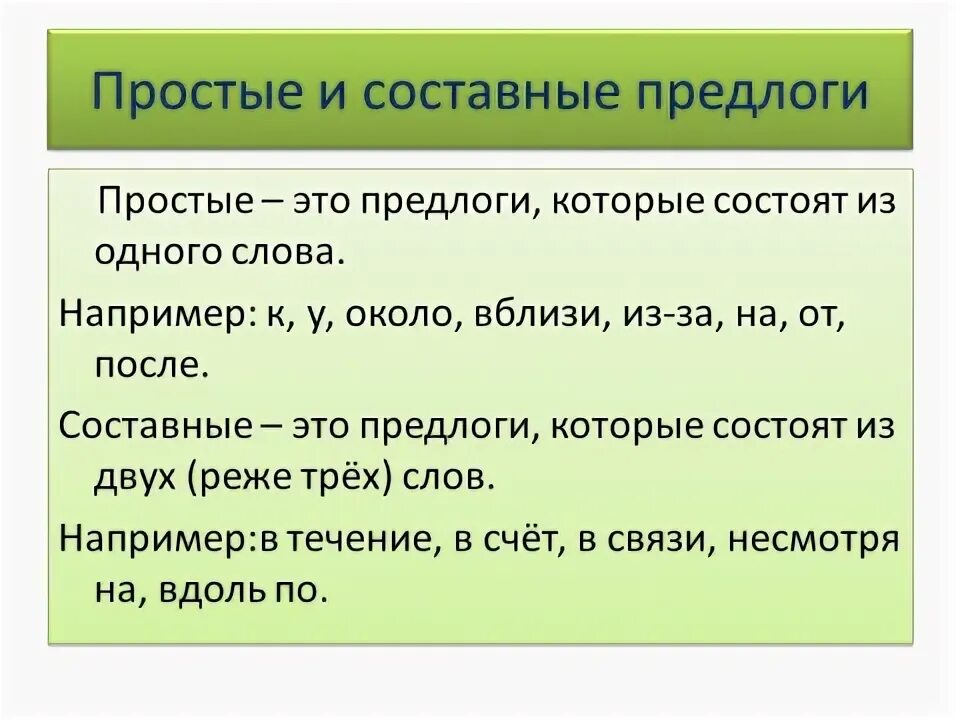 Простые и составные предлоги

Простые – это предлоги, которые состоят из одного слова.

Например: к, у, около, вблизи, из-за, на, от, после.

Составные – это предлоги, которые состоят из двух (реже трёх) слов.

Например:в течение, в счёт, в связи, несмотря на, вдоль по.